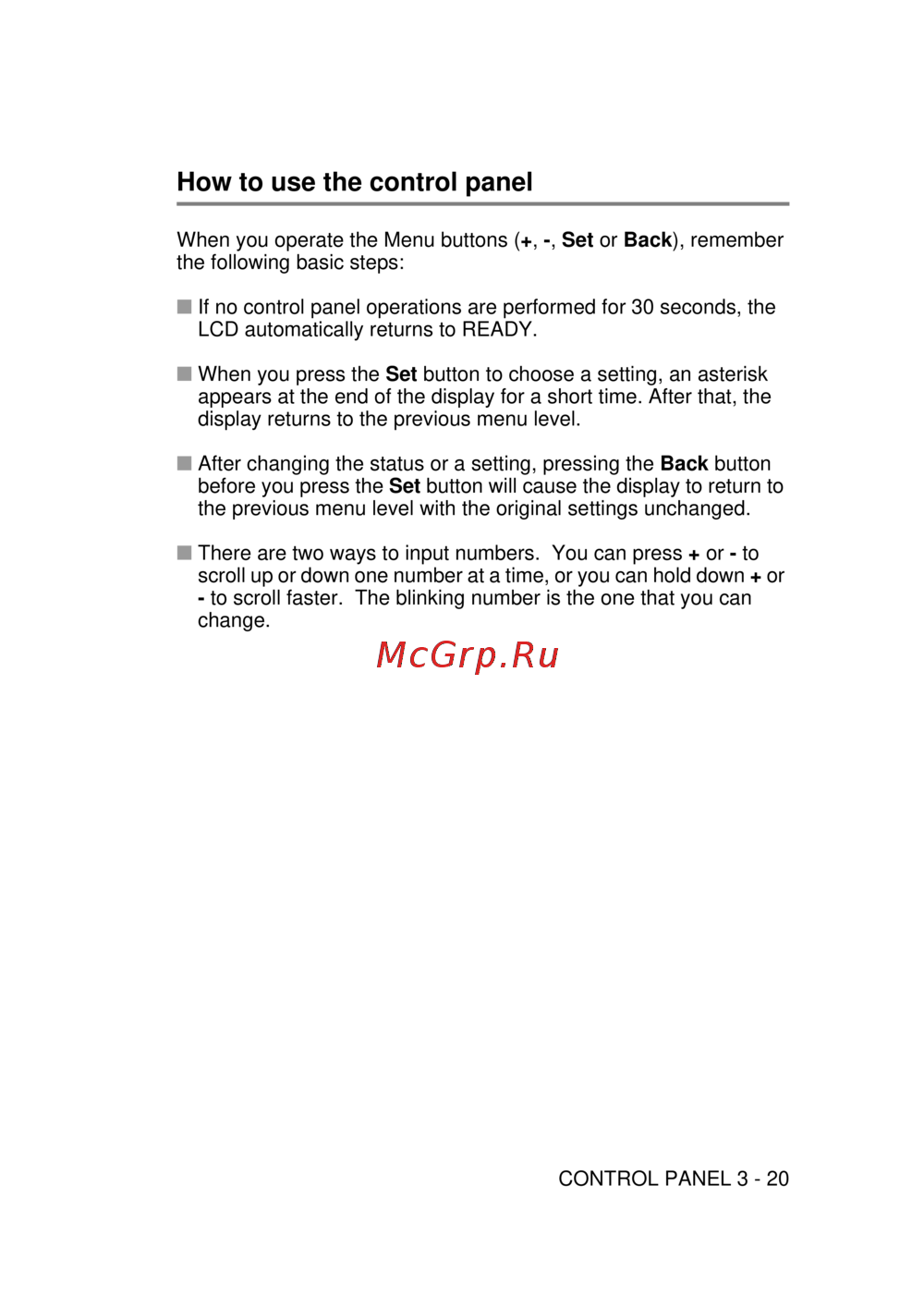 How to use the control panel

When you operate the Menu buttons (+, -, Set or Back), remember the following basic steps:

■ If no control panel operations are performed for 30 seconds, the LCD automatically returns to READY.

■ When you press the Set button to choose a setting, an asterisk appears at the end of the display for a short time. After that, the display returns to the previous menu level.

■ After changing the status or a setting, pressing the Back button before you press the Set button will cause the display to return to the previous menu level with the original settings unchanged.

■ There are two ways to input numbers. You can press + or - to scroll up or down one number at a time, or you can hold down + or - to scroll faster. The blinking number is the one that you can change.

McGrp.Ru

CONTROL PANEL 3 - 20